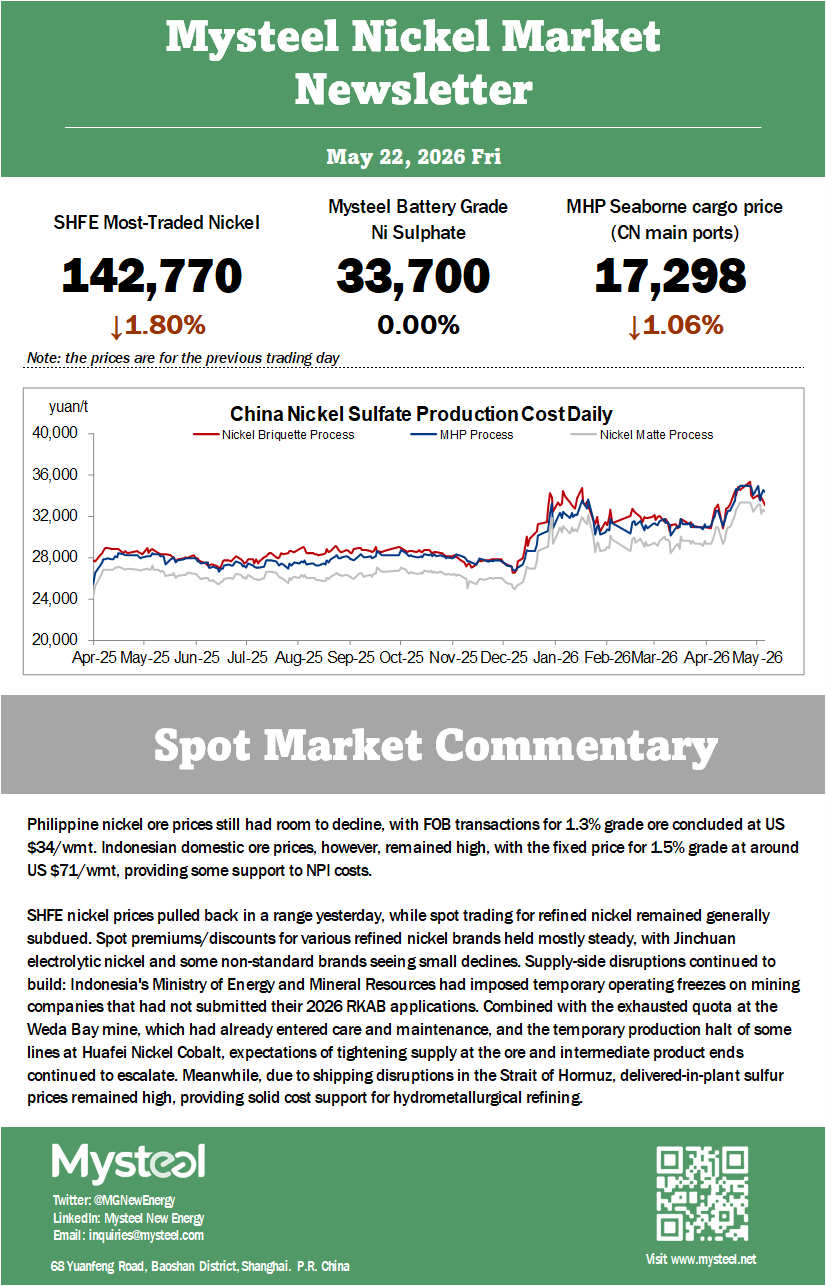 Mysteel Nickel Market Newsletter

May 22, 2026 Fri

SHFE Most-Traded Nickel
142,770
↓1.80%

Mysteel Battery Grade Ni Sulphate
33,700
0.00%

MHP Seaborne cargo price (CN main ports)
17,298
↓1.06%

Note: the prices are for the previous trading day

yuan/t
China Nickel Sulfate Production Cost Daily
Nickel Briquette Process
MHP Process
Nickel Matte Process
40,000
36,000
32,000
28,000
24,000
20,000
Apr-25 May-25 Jun-25 Jul-25 Aug-25 Sep-25 Oct-25 Nov-25 Dec-25 Jan-26 Feb-26 Mar-26 Apr-26 May-26

Spot Market Commentary

Philippine nickel ore prices still had room to decline, with FOB transactions for 1.3% grade ore concluded at US $34/wmt. Indonesian domestic ore prices, however, remained high, with the fixed price for 1.5% grade at around US $71/wmt, providing some support to NPI costs.

SHFE nickel prices pulled back in a range yesterday, while spot trading for refined nickel remained generally subdued. Spot premiums/discounts for various refined nickel brands held mostly steady, with Jinchuan electrolytic nickel and some non-standard brands seeing small declines. Supply-side disruptions continued to build: Indonesia's Ministry of Energy and Mineral Resources had imposed temporary operating freezes on mining companies that had not submitted their 2026 RKAB applications. Combined with the exhausted quota at the Weda Bay mine, which had already entered care and maintenance, and the temporary production halt of some lines at Huafei Nickel Cobalt, expectations of tightening supply at the ore and intermediate product ends continued to escalate. Meanwhile, due to shipping disruptions in the Strait of Hormuz, delivered-in-plant sulfur prices remained high, providing solid cost support for hydrometallurgical refining.

Mysteel
Twitter: @MGNewEnergy
LinkedIn: Mysteel New Energy
Email: inquiries@mysteel.com
68 Yuanfeng Road, Baoshan District, Shanghai. P.R. China
Visit www.mysteel.net